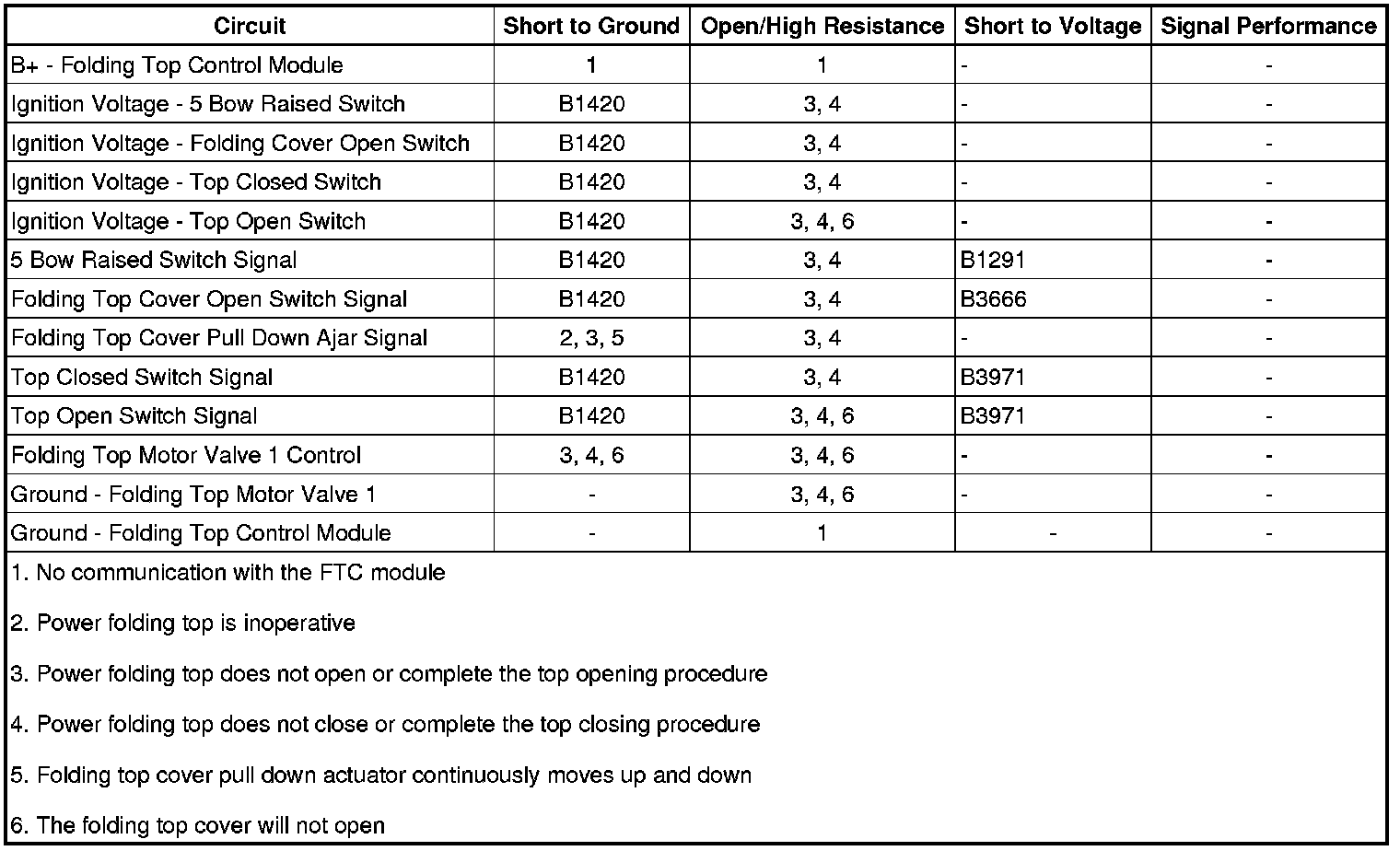 | Circuit | Short to Ground | Open/High Resistance | Short to Voltage | Signal Performance |
|---|---|---|---|---|
| B+ - Folding Top Control Module | 1 | 1 | - | - |
| Ignition Voltage - 5 Bow Raised Switch | B1420 | 3, 4 | - | - |
| Ignition Voltage - Folding Cover Open Switch | B1420 | 3, 4 | - | - |
| Ignition Voltage - Top Closed Switch | B1420 | 3, 4 | - | - |
| Ignition Voltage - Top Open Switch | B1420 | 3, 4, 6 | - | - |
| 5 Bow Raised Switch Signal | B1420 | 3, 4 | B1291 | - |
| Folding Top Cover Open Switch Signal | B1420 | 3, 4 | B3666 | - |
| Folding Top Cover Pull Down Ajar Signal | 2, 3, 5 | 3, 4 | - | - |
| Top Closed Switch Signal | B1420 | 3, 4 | B3971 | - |
| Top Open Switch Signal | B1420 | 3, 4, 6 | B3971 | - |
| Folding Top Motor Valve 1 Control | 3, 4, 6 | 3, 4, 6 | - | - |
| Ground - Folding Top Motor Valve 1 | - | 3, 4, 6 | - | - |
| Ground - Folding Top Control Module | - | 1 | - | - |

1. No communication with the FTC module

2. Power folding top is inoperative

3. Power folding top does not open or complete the top opening procedure

4. Power folding top does not close or complete the top closing procedure

5. Folding top cover pull down actuator continuously moves up and down

6. The folding top cover will not open